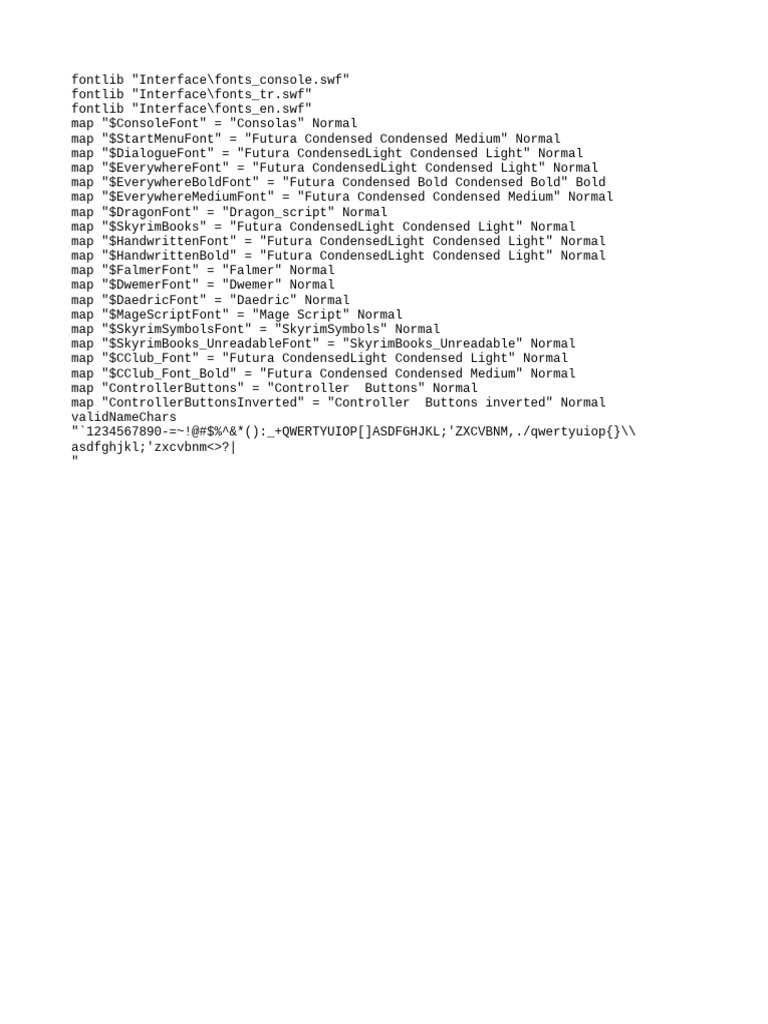 fontlib "Interface\fonts_console.swf"
fontlib "Interface\fonts_tr.swf"
fontlib "Interface\fonts_en.swf"
map "$ConsoleFont" = "Consolas" Normal
map "$StartMenuFont" = "Futura Condensed Condensed Medium" Normal
map "$DialogueFont" = "Futura CondensedLight Condensed Light" Normal
map "$EverywhereFont" = "Futura CondensedLight Condensed Light" Normal
map "$EverywhereBoldFont" = "Futura Condensed Bold Condensed Bold" Bold
map "$EverywhereMediumFont" = "Futura Condensed Condensed Medium" Normal
map "$DragonFont" = "Dragon_script" Normal
map "$SkyrimBooks" = "Futura CondensedLight Condensed Light" Normal
map "$HandwrittenFont" = "Futura CondensedLight Condensed Light" Normal
map "$HandwrittenBold" = "Futura CondensedLight Condensed Light" Normal
map "$FalmerFont" = "Falmer" Normal
map "$DwemerFont" = "Dwemer" Normal
map "$DaedricFont" = "Daedric" Normal
map "$MageScriptFont" = "Mage Script" Normal
map "$SkyrimSymbolsFont" = "SkyrimSymbols" Normal
map "$SkyrimBooks_UnreadableFont" = "SkyrimBooks_Unreadable" Normal
map "$CClub_Font" = "Futura CondensedLight Condensed Light" Normal
map "$CClub_Font_Bold" = "Futura Condensed Condensed Medium" Normal
map "ControllerButtons" = "Controller  Buttons" Normal
map "ControllerButtonsInverted" = "Controller  Buttons inverted" Normal
validNameChars
"`1234567890-=~!@#$%^&*():_+QWERTYUIOP[]ASDFGHJKL;'ZXCVBNM,./qwertyuiop{}\\
asdfghjkl;'zxcvbnm<>?|
"